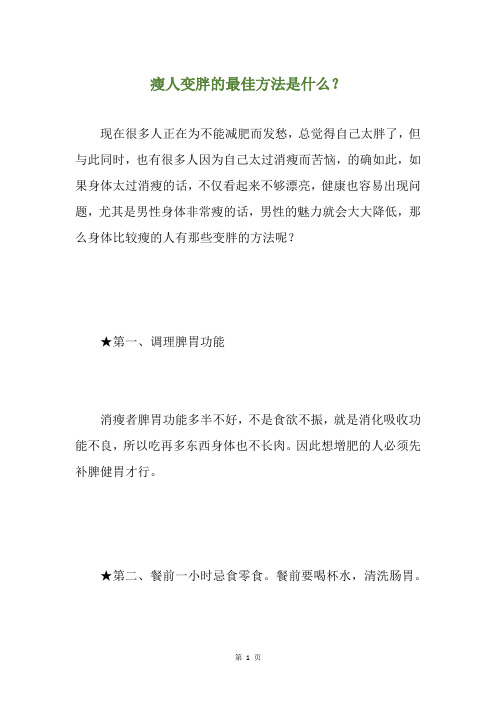 瘦人变胖的最佳方法是什么？

现在很多人正在为不能减肥而发愁，总觉得自己太胖了，但与此同时，也有很多人因为自己太过消瘦而苦恼，的确如此，如果身体太过消瘦的话，不仅看起来不够漂亮，健康也容易出现问题，尤其是男性身体非常瘦的话，男性的魅力就会大大降低，那么身体比较瘦的人有那些变胖的方法呢？

★第一、调理脾胃功能

消瘦者脾胃功能多半不好，不是食欲不振，就是消化吸收功能不良，所以吃再多东西身体也不长肉。因此想增肥的人必须先补脾健胃才行。

★第二、餐前一小时忌食零食。餐前要喝杯水，清洗肠胃。

第 1 页